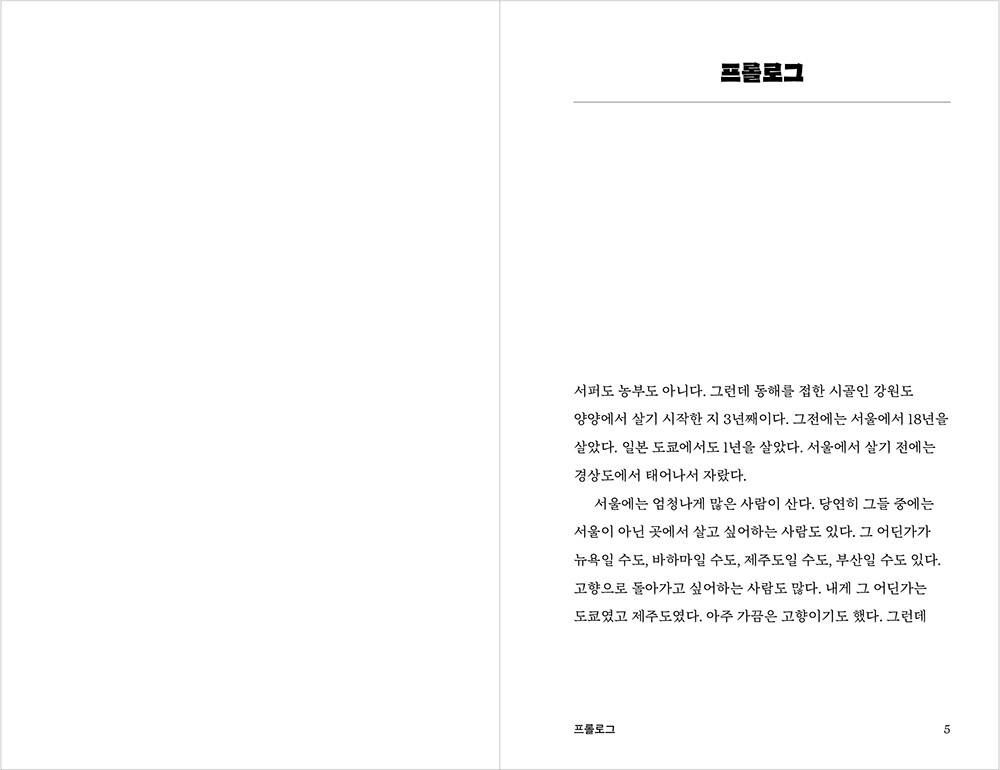 프롤로그

서퍼도 농부도 아니다. 그런데 동해를 접한 시골인 강원도 양양에서 살기 시작한 지 3년째이다. 그전에는 서울에서 18년을 살았다. 일본 도쿄에서도 1년을 살았다. 서울에서 살기 전에는 경상도에서 태어나서 자랐다.

서울에는 엄청나게 많은 사람이 산다. 당연히 그들 중에는 서울이 아닌 곳에서 살고 싶어하는 사람도 있다. 그 어딘가가 뉴욕일 수도, 바하마일 수도, 제주도일 수도, 부산일 수도 있다. 고향으로 돌아가고 싶어하는 사람도 많다. 내게 그 어딘가는 도쿄였고 제주도였다. 아주 가끔은 고향이기도 했다. 그런데

프롤로그 5